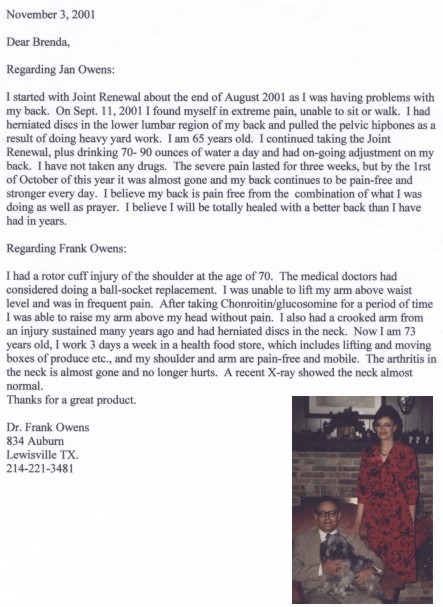 November 3, 2001

Dear Brenda,

Regarding Jan Owens:

I started with Joint Renewal about the end of August 2001 as I was having problems with my back. On Sept. 11, 2001 I found myself in extreme pain, unable to sit or walk. I had herniated discs in the lower lumbar region of my back and pulled the pelvic hipbones as a result of doing heavy yard work. I am 65 years old. I continued taking the Joint Renewal, plus drinking 70- 90 ounces of water a day and had on-going adjustment on my back. I have not taken any drugs. The severe pain lasted for three weeks, but by the 1rst of October of this year it was almost gone and my back continues to be pain-free and stronger every day. I believe my back is pain free from the combination of what I was doing as well as prayer. I believe I will be totally healed with a better back than I have had in years.

Regarding Frank Owens:

I had a rotor cuff injury of the shoulder at the age of 70. The medical doctors had considered doing a ball-socket replacement. I was unable to lift my arm above waist level and was in frequent pain. After taking Chonroitin/glucosomine for a period of time I was able to raise my arm above my head without pain. I also had a crooked arm from an injury sustained many years ago and had herniated discs in the neck. Now I am 73 years old, I work 3 days a week in a health food store, which includes lifting and moving boxes of produce etc., and my shoulder and arm are pain-free and mobile. The arthritis in the neck is almost gone and no longer hurts. A recent X-ray showed the neck almost normal.
Thanks for a great product.

Dr. Frank Owens
834 Auburn
Lewisville TX.
214-221-3481